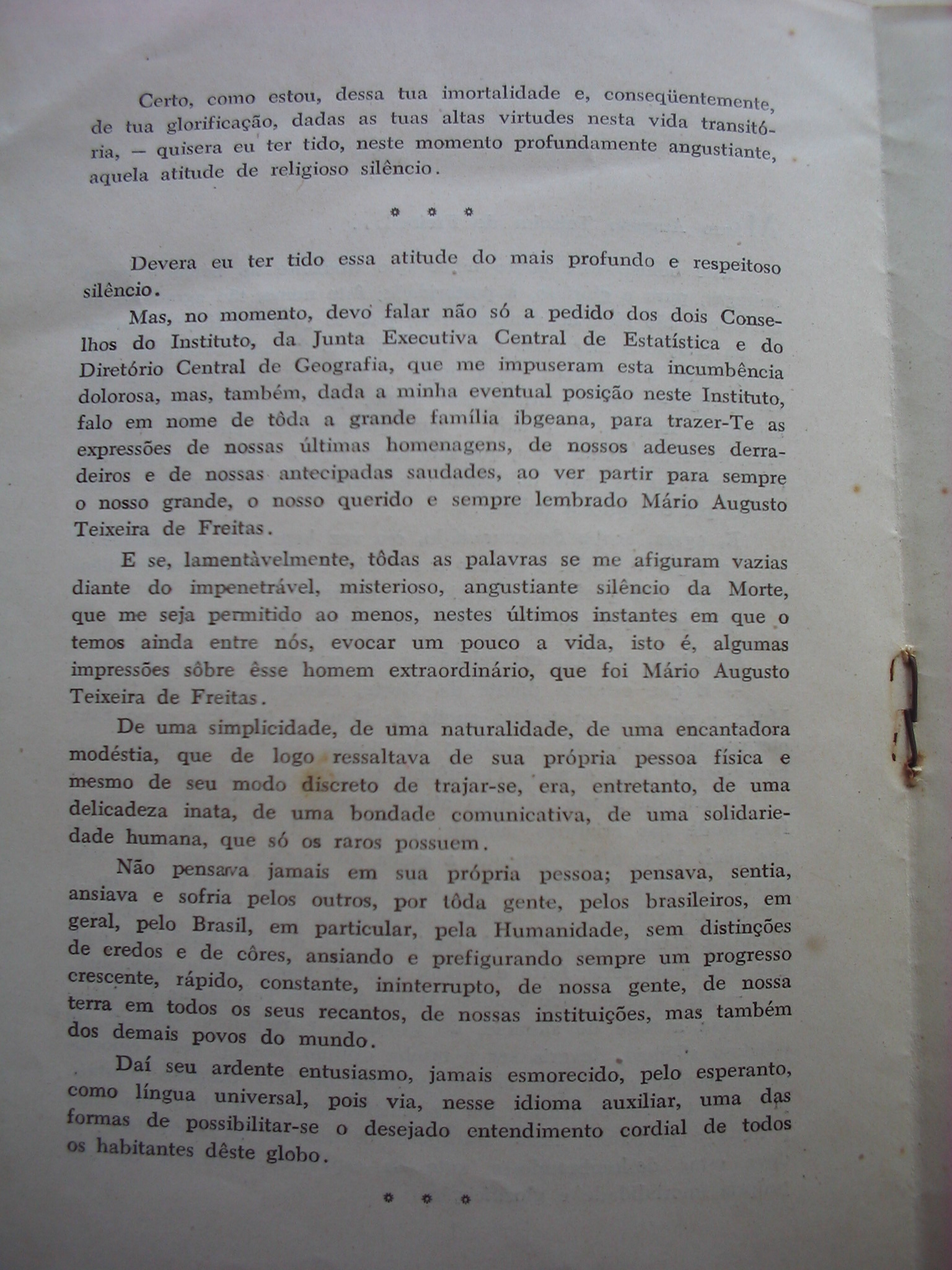 Certo, como estou, dessa tua imortalidade e, conseqüentemente, de tua glorificação, dadas as tuas altas virtudes nesta vida transitória, — quisera eu ter tido, neste momento profundamente angustiante, aquela atitude de religioso silêncio.

* * *

Devera eu ter tido essa atitude do mais profundo e respeitoso silêncio.

Mas, no momento, devo falar não só a pedido dos dois Conselhos do Instituto, da Junta Executiva Central de Estatística e do Diretório Central de Geografia, que me impuseram esta incumbência dolorosa, mas, também, dada a minha eventual posição neste Instituto, falo em nome de tôda a grande família ibgeana, para trazer-Te as expressões de nossas últimas homenagens, de nossos adeuses derradeiros e de nossas antecipadas saudades, ao ver partir para sempre o nosso grande, o nosso querido e sempre lembrado Mário Augusto Teixeira de Freitas.

E se, lamentàvelmente, tôdas as palavras se me afiguram vazias diante do impenetrável, misterioso, angustiante silêncio da Morte, que me seja permitido ao menos, nestes últimos instantes em que o temos ainda entre nós, evocar um pouco a vida, isto é, algumas impressões sôbre êsse homem extraordinário, que foi Mário Augusto Teixeira de Freitas.

De uma simplicidade, de uma naturalidade, de uma encantadora modéstia, que de logo ressaltava de sua própria pessoa física e mesmo de seu modo discreto de trajar-se, era, entretanto, de uma delicadeza inata, de uma bondade comunicativa, de uma solidariedade humana, que só os raros possuem.

Não pensava jamais em sua própria pessoa; pensava, sentia, ansiava e sofria pelos outros, por tôda gente, pelos brasileiros, em geral, pelo Brasil, em particular, pela Humanidade, sem distinções de credos e de côres, ansiando e prefigurando sempre um progresso crescente, rápido, constante, ininterrupto, de nossa gente, de nossa terra em todos os seus recantos, de nossas instituições, mas também dos demais povos do mundo.

Daí seu ardente entusiasmo, jamais esmorecido, pelo esperanto, como língua universal, pois via, nesse idioma auxiliar, uma das formas de possibilitar-se o desejado entendimento cordial de todos os habitantes dêste globo.

* * *